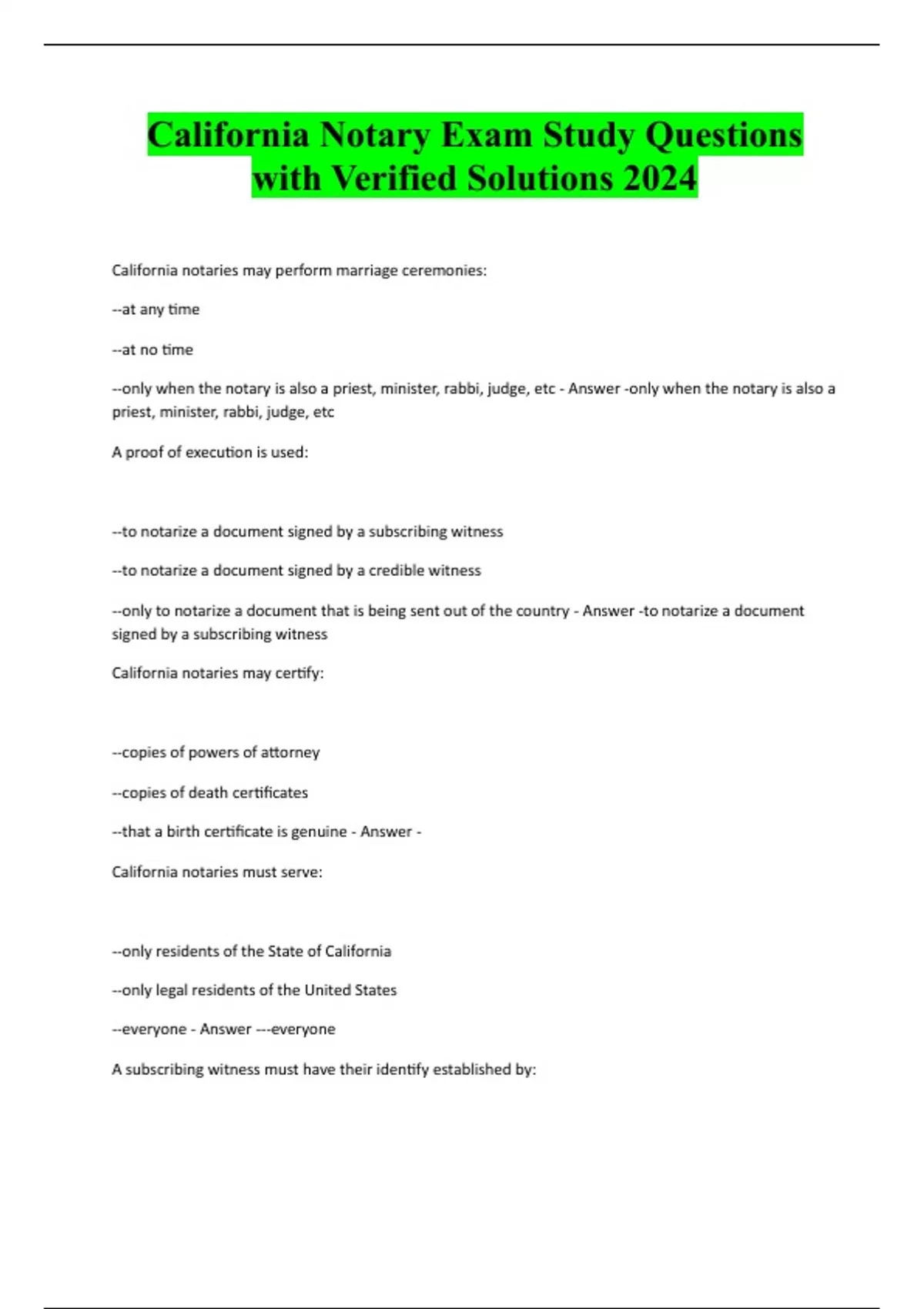 California Notary Exam Study Questions with Verified Solutions 2024

California notaries may perform marriage ceremonies:

--at any time

--at no time

--only when the notary is also a priest, minister, rabbi, judge, etc - Answer -only when the notary is also a priest, minister, rabbi, judge, etc

A proof of execution is used:

--to notarize a document signed by a subscribing witness

--to notarize a document signed by a credible witness

--only to notarize a document that is being sent out of the country - Answer -to notarize a document signed by a subscribing witness

California notaries may certify:

--copies of powers of attorney

--copies of death certificates

--that a birth certificate is genuine - Answer -

California notaries must serve:

--only residents of the State of California

--only legal residents of the United States

--everyone - Answer ---everyone

A subscribing witness must have their identify established by: